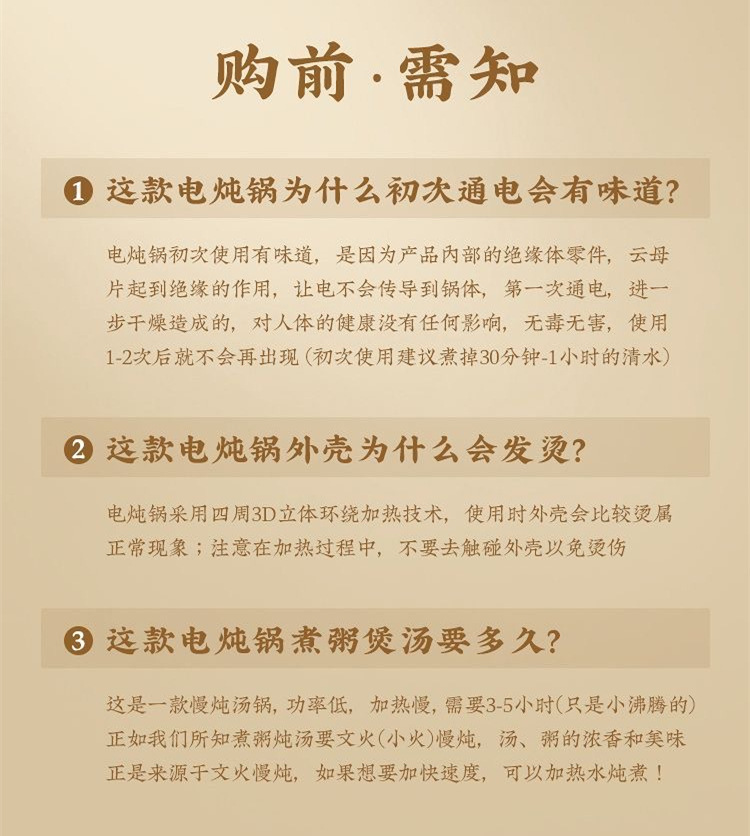 购前·需知

1 这款电炖锅为什么初次通电会有味道?

电炖锅初次使用有味道，是因为产品内部的绝缘体零件，云母片起到绝缘的作用，让电不会传导到锅体，第一次通电，进一步干燥造成的，对人体的健康没有任何影响，无毒无害，使用1-2次后就不会再出现(初次使用建议煮掉30分钟-1小时的清水)

2 这款电炖锅外壳为什么会发烫?

电炖锅采用四周3D立体环绕加热技术，使用时外壳会比较烫属正常现象；注意在加热过程中，不要去触碰外壳以免烫伤

3 这款电炖锅煮粥煲汤要多久?

这是一款慢炖汤锅，功率低，加热慢，需要3-5小时(只是小沸腾的)正如我们所知煮粥炖汤要文火(小火)慢炖，汤、粥的浓香和美味正是来源于文火慢炖，如果想要加快速度，可以加热水炖煮！